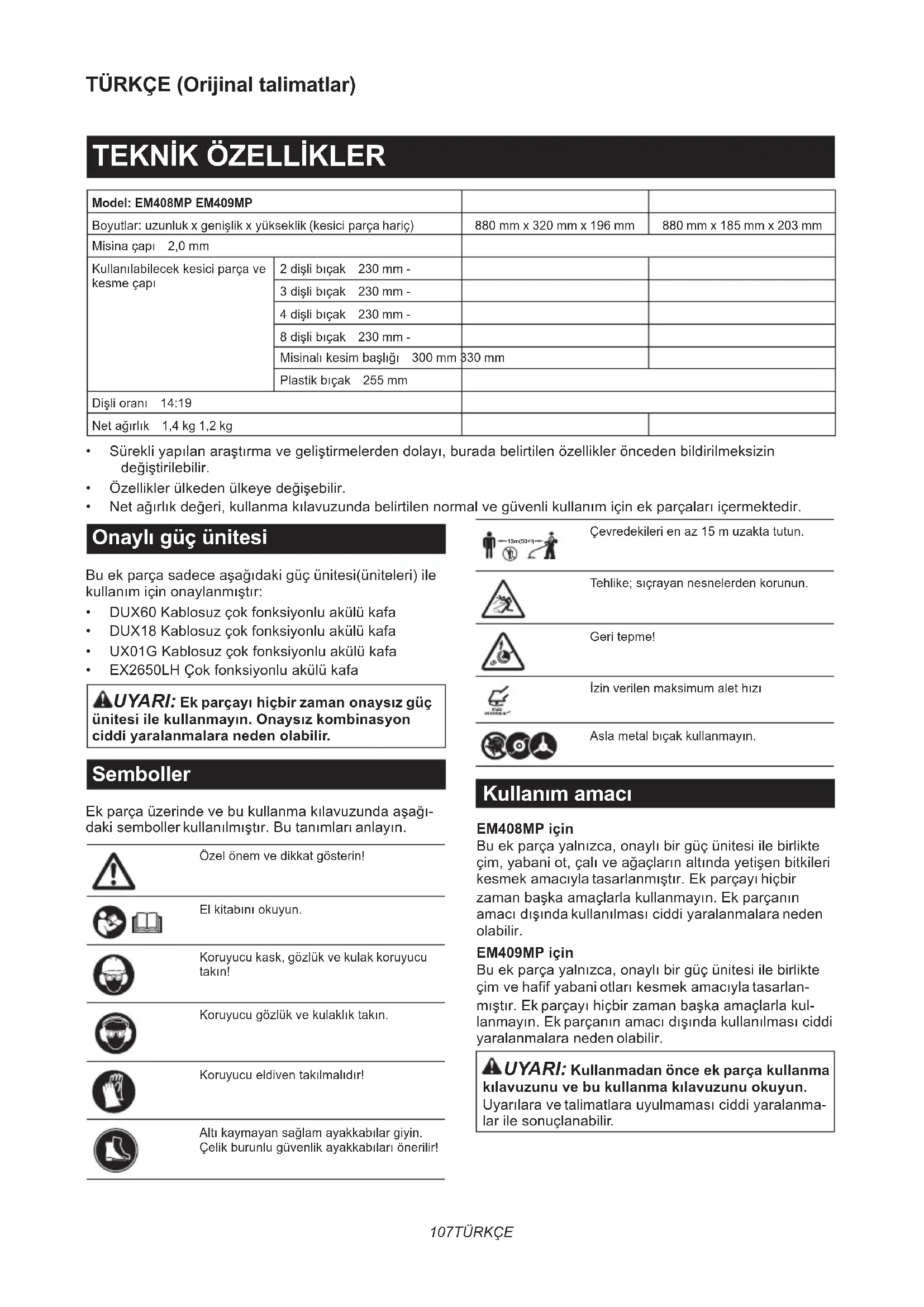 TÜRKÇE (Orijinal talimatlar)

TEKNİK ÖZELLİKLER

| Model: EM408MP EM409MP | | | |
|---|---|---|---|
| Boyutlar: uzunluk x genişlik x yükseklik (kesici parça hariç) | | 880 mm x 320 mm x 196 mm | 880 mm x 185 mm x 203 mm |
| Misina çapı 2,0 mm | | | |
| Kullanılabilecek kesici parça ve kesme çapı | 2 dişli bıçak 230 mm - | | |
| | 3 dişli bıçak 230 mm - | | |
| | 4 dişli bıçak 230 mm - | | |
| | 8 dişli bıçak 230 mm - | | |
| | Misinalı kesim başlığı 300 mm 330 mm | | |
| | Plastik bıçak 255 mm | | |
| Dişli oranı 14:19 | | | |
| Net ağırlık 1,4 kg 1,2 kg | | | |

• Sürekli yapılan araştırma ve geliştirmelerden dolayı, burada belirtilen özellikler önceden bildirilmeksizin değiştirilebilir.
• Özellikler ülkeden ülkeye değişebilir.
• Net ağırlık değeri, kullanma kılavuzunda belirtilen normal ve güvenli kullanım için ek parçaları içermektedir.

Onaylı güç ünitesi

Bu ek parça sadece aşağıdaki güç ünitesi(üniteleri) ile kullanım için onaylanmıştır:
• DUX60 Kablosuz çok fonksiyonlu akülü kafa
• DUX18 Kablosuz çok fonksiyonlu akülü kafa
• UX01G Kablosuz çok fonksiyonlu akülü kafa
• EX2650LH Çok fonksiyonlu akülü kafa

UYARI: Ek parçayı hiçbir zaman onaysız güç ünitesi ile kullanmayın. Onaysız kombinasyon ciddi yaralanmalara neden olabilir.

Semboller

Ek parça üzerinde ve bu kullanma kılavuzunda aşağıdaki semboller kullanılmıştır. Bu tanımları anlayın.

Özel önem ve dikkat gösterin!

El kitabını okuyun.

Koruyucu kask, gözlük ve kulak koruyucu takın!

Koruyucu gözlük ve kulaklık takın.

Koruyucu eldiven takılmalıdır!

Altı kaymayan sağlam ayakkabılar giyin. Çelik burunlu güvenlik ayakkabıları önerilir!

15m(50FT)
Çevredekileri en az 15 m uzakta tutun.

Tehlike; sıçrayan nesnelerden korunun.

Geri tepme!

İzin verilen maksimum alet hızı

Asla metal bıçak kullanmayın.

Kullanım amacı

EM408MP için
Bu ek parça yalnızca, onaylı bir güç ünitesi ile birlikte çim, yabani ot, çalı ve ağaçların altında yetişen bitkileri kesmek amacıyla tasarlanmıştır. Ek parçayı hiçbir zaman başka amaçlarla kullanmayın. Ek parçanın amacı dışında kullanılması ciddi yaralanmalara neden olabilir.

EM409MP için
Bu ek parça yalnızca, onaylı bir güç ünitesi ile birlikte çim ve hafif yabani otları kesmek amacıyla tasarlanmıştır. Ek parçayı hiçbir zaman başka amaçlarla kullanmayın. Ek parçanın amacı dışında kullanılması ciddi yaralanmalara neden olabilir.

UYARI: Kullanmadan önce ek parça kullanma kılavuzunu ve bu kullanma kılavuzunu okuyun. Uyarılara ve talimatlara uyulmaması ciddi yaralanmalar ile sonuçlanabilir.

107TÜRKÇE